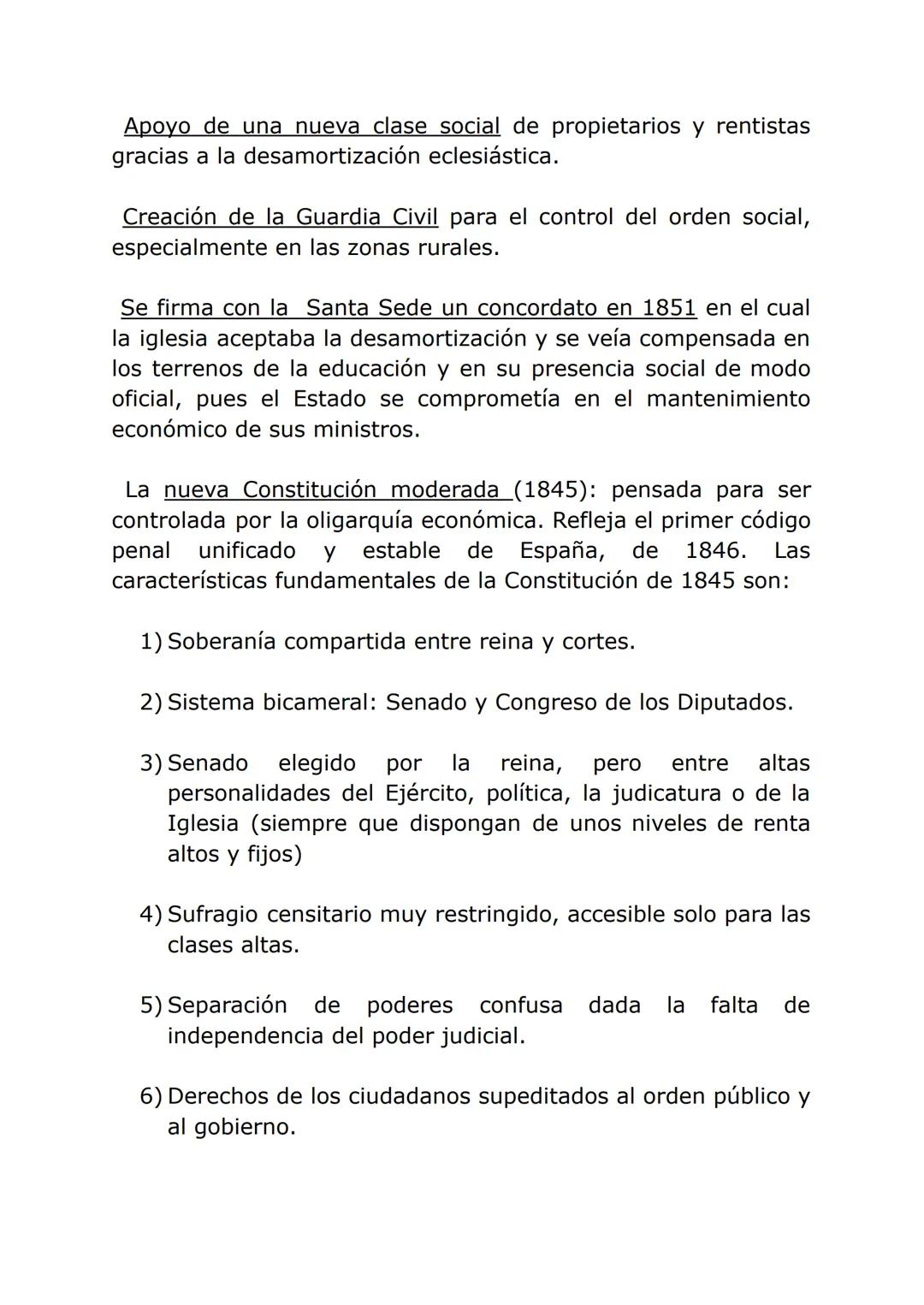 Apoyo de una nueva clase social de propietarios y rentistas gracias a la desamortización eclesiástica.

Creación de la Guardia Civil para el control del orden social, especialmente en las zonas rurales.

Se firma con la Santa Sede un concordato en 1851 en el cual la iglesia aceptaba la desamortización y se veía compensada en los terrenos de la educación y en su presencia social de modo oficial, pues el Estado se comprometía en el mantenimiento económico de sus ministros.

La nueva Constitución moderada (1845): pensada para ser controlada por la oligarquía económica. Refleja el primer código penal unificado y estable de España, de 1846. Las características fundamentales de la Constitución de 1845 son:

1) Soberanía compartida entre reina y cortes.

2) Sistema bicameral: Senado y Congreso de los Diputados.

3) Senado elegido por la reina, pero entre altas personalidades del Ejército, política, la judicatura o de la Iglesia (siempre que dispongan de unos niveles de renta altos y fijos)

4) Sufragio censitario muy restringido, accesible solo para las clases altas.

5) Separación de poderes confusa dada la falta de independencia del poder judicial.

6) Derechos de los ciudadanos supeditados al orden público y al gobierno.